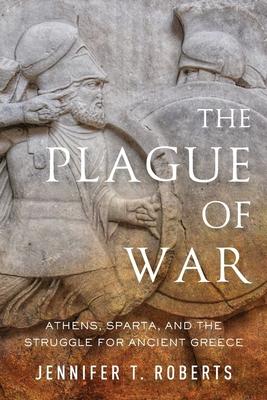 THE PLAGUE OF WAR

ATHENS, SPARTA, AND THE STRUGGLE FOR ANCIENT GREECE

JENNIFER T. ROBERTS